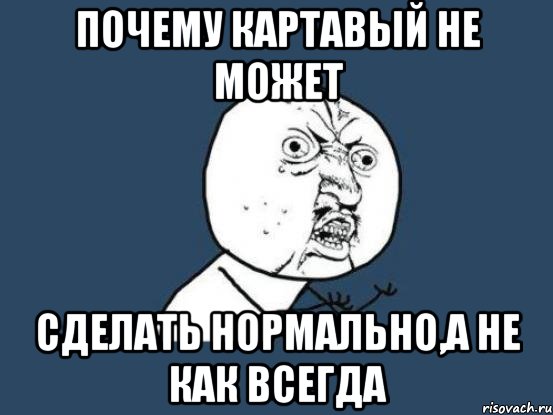 ПОЧЕМУ КАРТАВЫЙ НЕ МОЖЕТ

СДЕЛАТЬ НОРМАЛЬНО,А НЕ КАК ВСЕГДА

risovach.ru